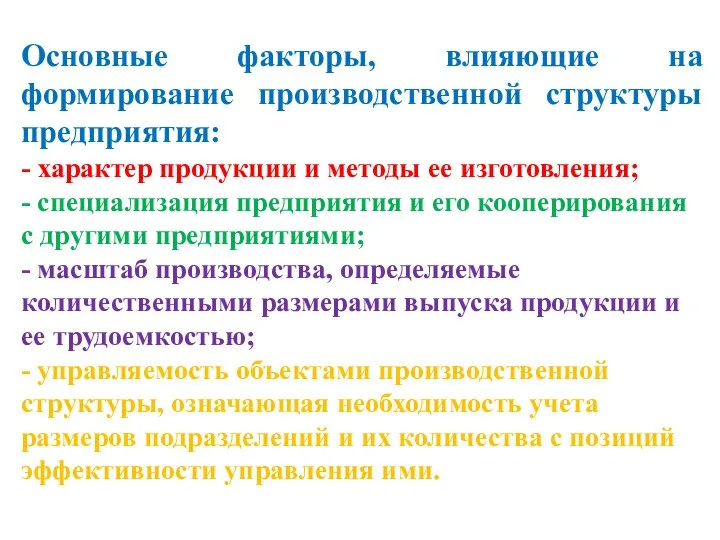 Основные факторы, влияющие на формирование производственной структуры предприятия:
- характер продукции и методы ее изготовления;
- специализация предприятия и его кооперирования с другими предприятиями;
- масштаб производства, определяемые количественными размерами выпуска продукции и ее трудоемкостью;
- управляемость объектами производственной структуры, означающая необходимость учета размеров подразделений и их количества с позиций эффективности управления ими.